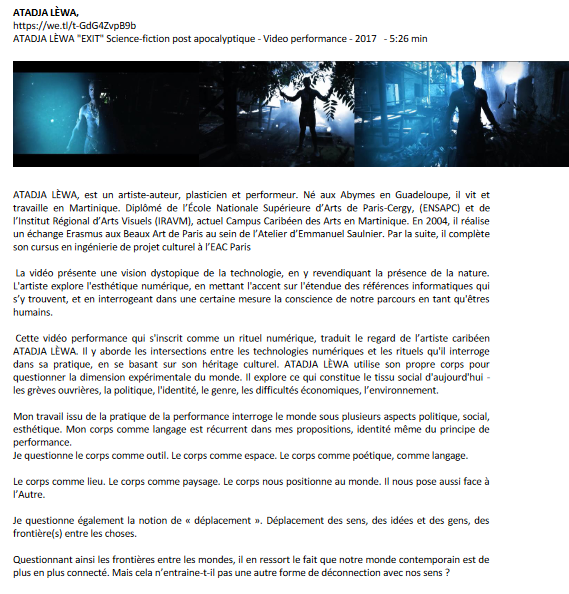 ATADJA LÈWA,
https://we.tl/t-GdG4ZvpB9b
ATADJA LÈWA "EXIT" Science-fiction post apocalyptique - Video performance - 2017 - 5:26 min

ATADJA LÈWA, est un artiste-auteur, plasticien et performeur. Né aux Abymes en Guadeloupe, il vit et travaille en Martinique. Diplômé de l'École Nationale Supérieure d'Arts de Paris-Cergy, (ENSAPC) et de l'Institut Régional d'Arts Visuels (IRAVM), actuel Campus Caribéen des Arts en Martinique. En 2004, il réalise un échange Erasmus aux Beaux Art de Paris au sein de l'Atelier d'Emmanuel Saulnier. Par la suite, il complète son cursus en ingénierie de projet culturel à l'EAC Paris

La vidéo présente une vision dystopique de la technologie, en y revendiquant la présence de la nature. L'artiste explore l'esthétique numérique, en mettant l'accent sur l'étendue des références informatiques qui s'y trouvent, et en interrogeant dans une certaine mesure la conscience de notre parcours en tant qu'êtres humains.

Cette vidéo performance qui s'inscrit comme un rituel numérique, traduit le regard de l'artiste caribéen ATADJA LÈWA. Il y aborde les intersections entre les technologies numériques et les rituels qu'il interroge dans sa pratique, en se basant sur son héritage culturel. ATADJA LÈWA utilise son propre corps pour questionner la dimension expérimentale du monde. Il explore ce qui constitue le tissu social d'aujourd'hui - les grèves ouvrières, la politique, l'identité, le genre, les difficultés économiques, l'environnement.

Mon travail issu de la pratique de la performance interroge le monde sous plusieurs aspects politique, social, esthétique. Mon corps comme langage est récurrent dans mes propositions, identité même du principe de performance.
Je questionne le corps comme outil. Le corps comme espace. Le corps comme poétique, comme langage.

Le corps comme lieu. Le corps comme paysage. Le corps nous positionne au monde. Il nous pose aussi face à l'Autre.

Je questionne également la notion de « déplacement ». Déplacement des sens, des idées et des gens, des frontière(s) entre les choses.

Questionnant ainsi les frontières entre les mondes, il en ressort le fait que notre monde contemporain est de plus en plus connecté. Mais cela n'entraine-t-il pas une autre forme de déconnection avec nos sens ?